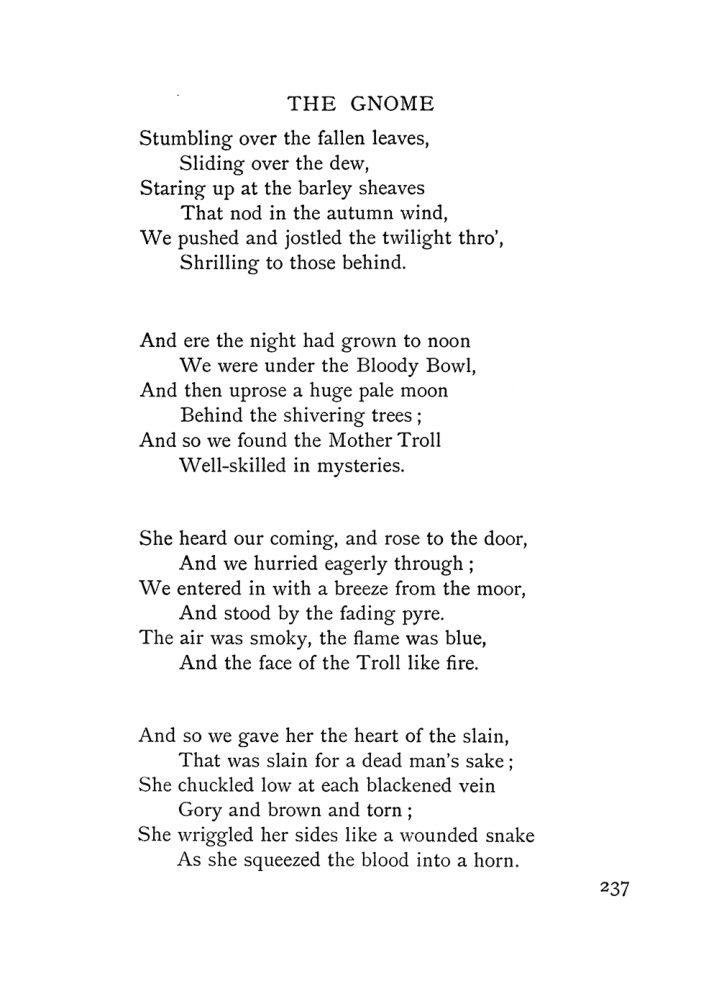 THE GNOME

Stumbling over the fallen leaves,
Sliding over the dew,
Staring up at the barley sheaves
That nod in the autumn wind,
We pushed and jostled the twilight thro',
Shrilling to those behind.

And ere the night had grown to noon
We were under the Bloody Bowl,
And then uprose a huge pale moon
Behind the shivering trees;
And so we found the Mother Troll
Well-skilled in mysteries.

She heard our coming, and rose to the door,
And we hurried eagerly through;
We entered in with a breeze from the moor,
And stood by the fading pyre.
The air was smoky, the flame was blue,
And the face of the Troll like fire.

And so we gave her the heart of the slain,
That was slain for a dead man's sake;
She chuckled low at each blackened vein
Gory and brown and torn;
She wriggled her sides like a wounded snake
As she squeezed the blood into a horn.

237